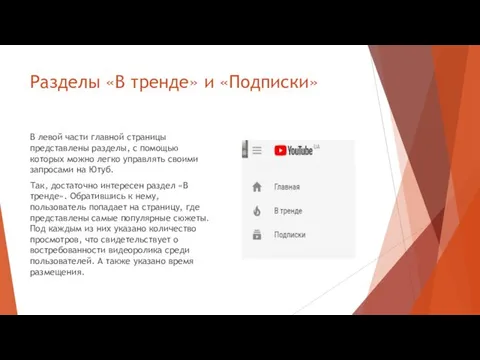 Разделы «В тренде» и «Подписки»

В левой части главной страницы представлены разделы, с помощью которых можно легко управлять своими запросами на Ютуб.

Так, достаточно интересен раздел «В тренде». Обратившись к нему, пользователь попадает на страницу, где представлены самые популярные сюжеты. Под каждым из них указано количество просмотров, что свидетельствует о востребованности видеоролика среди пользователей. А также указано время размещения.

YouTube UA

Главная

В тренде

Подписки